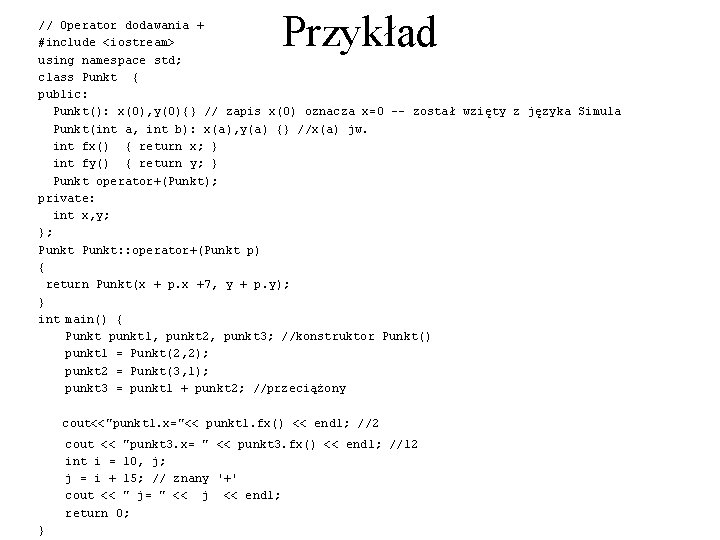 Przykład

// Operator dodawania +
#include <iostream>
using namespace std;
class Punkt {
public:
  Punkt(): x(0),y(0){} // zapis x(0) oznacza x=0 -- został wzięty z języka Simula
  Punkt(int a, int b): x(a),y(a) {} //x(a) jw.
  int fx() { return x; }
  int fy() { return y; }
  Punkt operator+(Punkt);
private:
  int x,y;
};
Punkt Punkt::operator+(Punkt p)
{
 return Punkt(x + p.x +7, y + p.y);
}
int main() {
    Punkt punkt1, punkt2, punkt3; //konstruktor Punkt()
    punkt1 = Punkt(2,2);
    punkt2 = Punkt(3,1);
    punkt3 = punkt1 + punkt2; //przeciążony

    cout<<"punkt1.x="<< punkt1.fx() << endl; //2
    cout << "punkt3.x= " << punkt3.fx() << endl; //12
    int i = 10, j;
    j = i + 15; // znany '+'
    cout << " j= " << j << endl;
    return 0;
}